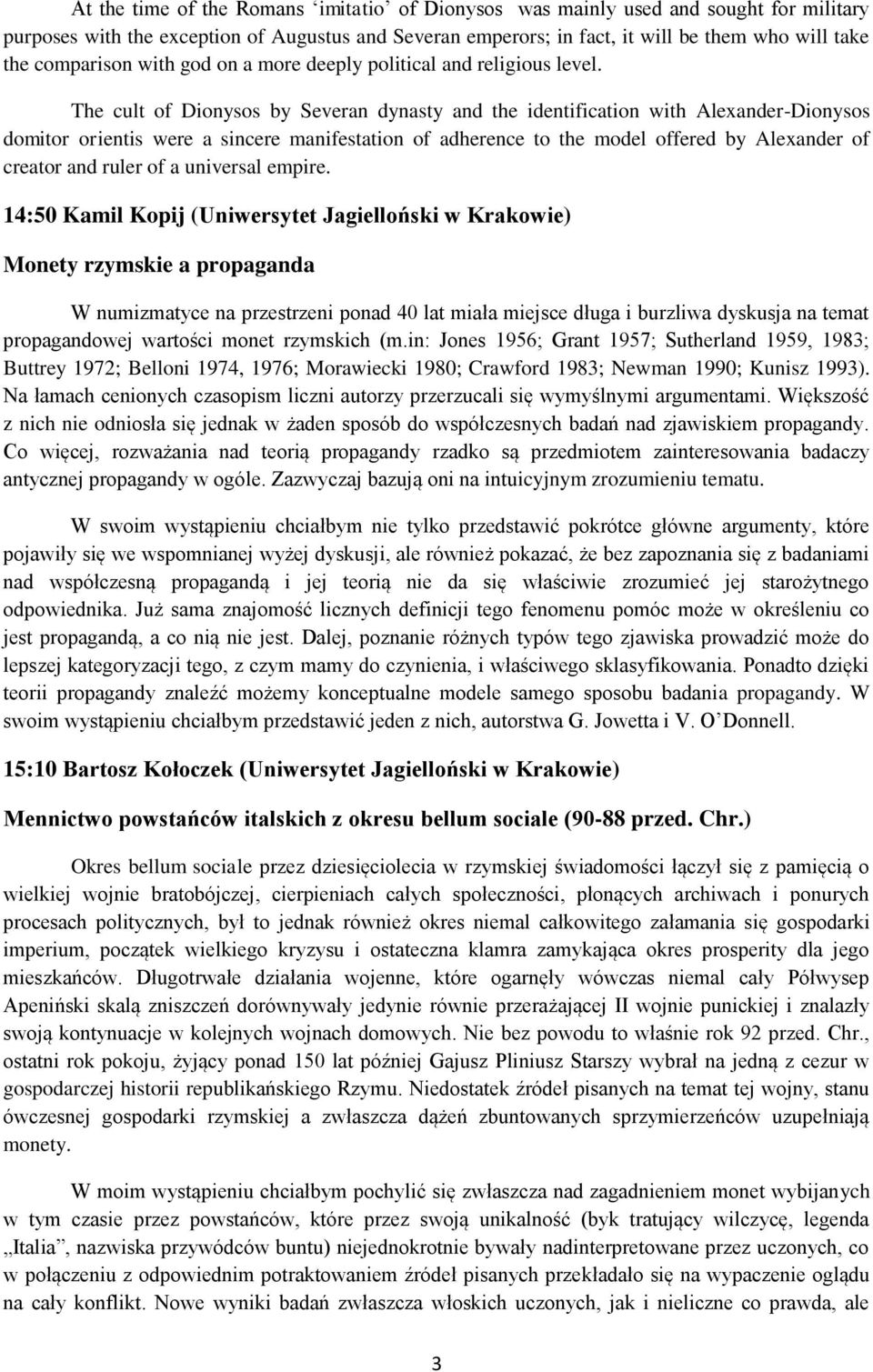 At the time of the Romans ‘imitatio’ of Dionysos was mainly used and sought for military purposes with the exception of Augustus and Severan emperors; in fact, it will be them who will take the comparison with god on a more deeply political and religious level.

The cult of Dionysos by Severan dynasty and the identification with Alexander-Dionysos domitor orientis were a sincere manifestation of adherence to the model offered by Alexander of creator and ruler of a universal empire.

14:50 Kamil Kopij (Uniwersytet Jagielloński w Krakowie)

Monety rzymskie a propaganda

W numizmatyce na przestrzeni ponad 40 lat miała miejsce długa i burzliwa dyskusja na temat propagandowej wartości monet rzymskich (m.in: Jones 1956; Grant 1957; Sutherland 1959, 1983; Buttrey 1972; Belloni 1974, 1976; Morawiecki 1980; Crawford 1983; Newman 1990; Kunisz 1993). Na łamach cenionych czasopism liczni autorzy przerzucali się wymyślnymi argumentami. Większość z nich nie odniosła się jednak w żaden sposób do współczesnych badań nad zjawiskiem propagandy. Co więcej, rozważania nad teorią propagandy rzadko są przedmiotem zainteresowania badaczy antycznej propagandy w ogóle. Zazwyczaj bazują oni na intuicyjnym zrozumieniu tematu.

W swoim wystąpieniu chciałbym nie tylko przedstawić pokrótce główne argumenty, które pojawiły się we wspomnianej wyżej dyskusji, ale również pokazać, że bez zapoznania się z badaniami nad współczesną propagandą i jej teorią nie da się właściwie zrozumieć jej starożytnego odpowiednika. Już sama znajomość licznych definicji tego fenomenu pomóc może w określeniu co jest propagandą, a co nią nie jest. Dalej, poznanie różnych typów tego zjawiska prowadzić może do lepszej kategoryzacji tego, z czym mamy do czynienia, i właściwego sklasyfikowania. Ponadto dzięki teorii propagandy znaleźć możemy konceptualne modele samego sposobu badania propagandy. W swoim wystąpieniu chciałbym przedstawić jeden z nich, autorstwa G. Jowetta i V. O’Donnell.

15:10 Bartosz Kołoczek (Uniwersytet Jagielloński w Krakowie)

Mennictwo powstańców italskich z okresu bellum sociale (90-88 przed. Chr.)

Okres bellum sociale przez dziesięciolecia w rzymskiej świadomości łączył się z pamięcią o wielkiej wojnie bratobójczej, cierpieniach całych społeczności, płonących archiwach i ponurych procesach politycznych, był to jednak również okres niemal całkowitego załamania się gospodarki imperium, początek wielkiego kryzysu i ostateczna klamra zamykająca okres prosperity dla jego mieszkańców. Długotrwałe działania wojenne, które ogarnęły wówczas niemal cały Półwysep Apeniński skalą zniszczeń dorównywały jedynie równie przerażającej II wojnie punickiej i znalazły swoją kontynuacje w kolejnych wojnach domowych. Nie bez powodu to właśnie rok 92 przed. Chr., ostatni rok pokoju, żyjący ponad 150 lat później Gajusz Pliniusz Starszy wybrał na jedną z cezur w gospodarczej historii republikańskiego Rzymu. Niedostatek źródeł pisanych na temat tej wojny, stanu ówczesnej gospodarki rzymskiej a zwłaszcza dążeń zbuntowanych sprzymierzeńców uzupełniają monety.

W moim wystąpieniu chciałbym pochylić się zwłaszcza nad zagadnieniem monet wybijanych w tym czasie przez powstańców, które przez swoją unikalność (byk tratujący wilczycę, legenda „Italia”, nazwiska przywódców buntu) niejednokrotnie bywały nadinterpretowane przez uczonych, co w połączeniu z odpowiednim potraktowaniem źródeł pisanych przekładało się na wypaczenie oglądu na cały konflikt. Nowe wyniki badań zwłaszcza włoskich uczonych, jak i nieliczne co prawda, ale

3